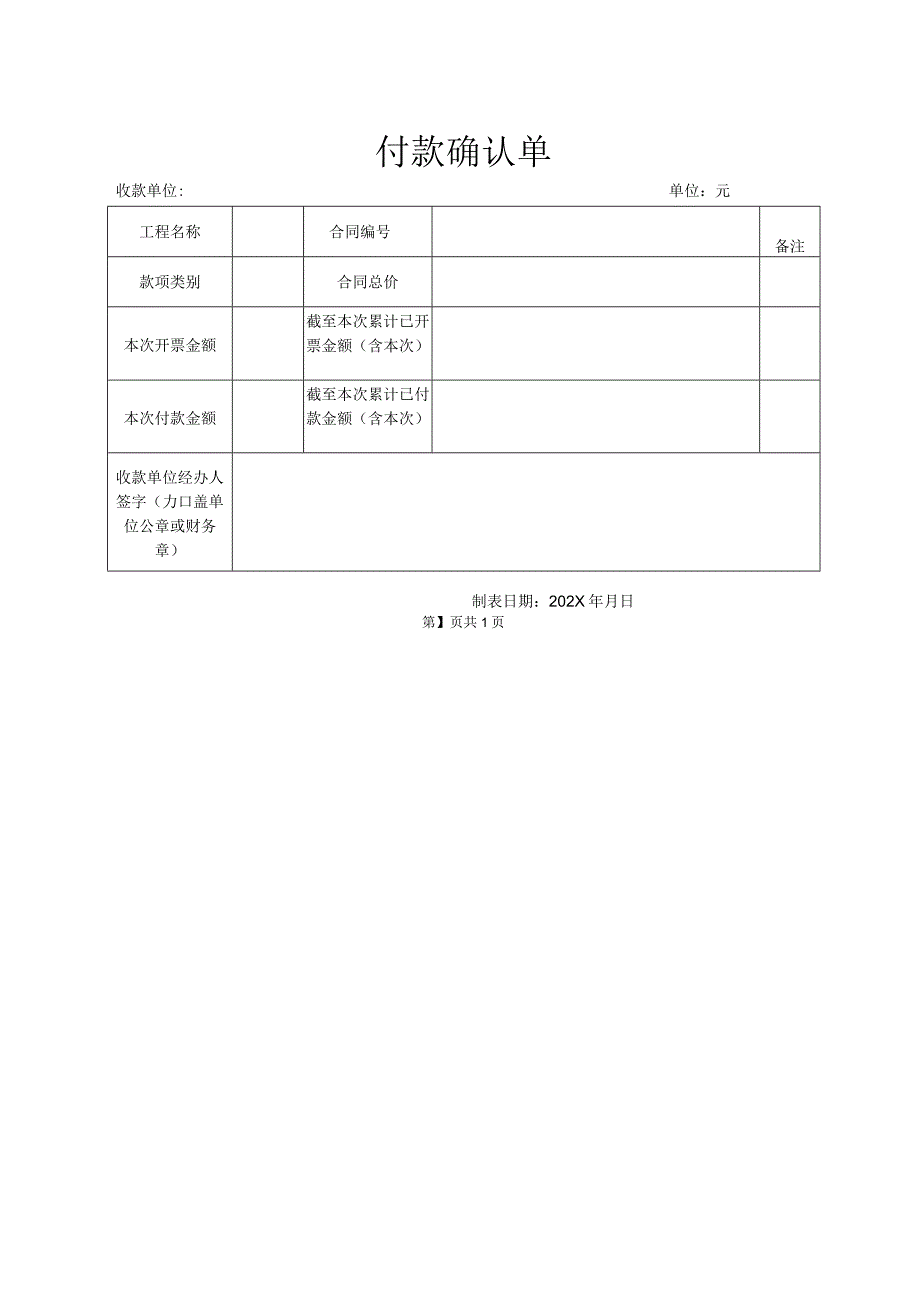 付款确认单

收款单位:

单位：元

| 工程名称 |  | 合同编号 |  | 备注 |
|---|---|---|---|---|
| 款项类别 |  | 合同总价 |  |  |
| 本次开票金额 |  | 截至本次累计已开票金额（含本次） |  |  |
| 本次付款金额 |  | 截至本次累计已付款金额（含本次） |  |  |
| 收款单位经办人签字（力口盖单位公章或财务章） |  |  |  |  |

制表日期：202X 年月日

第】页共 1 页